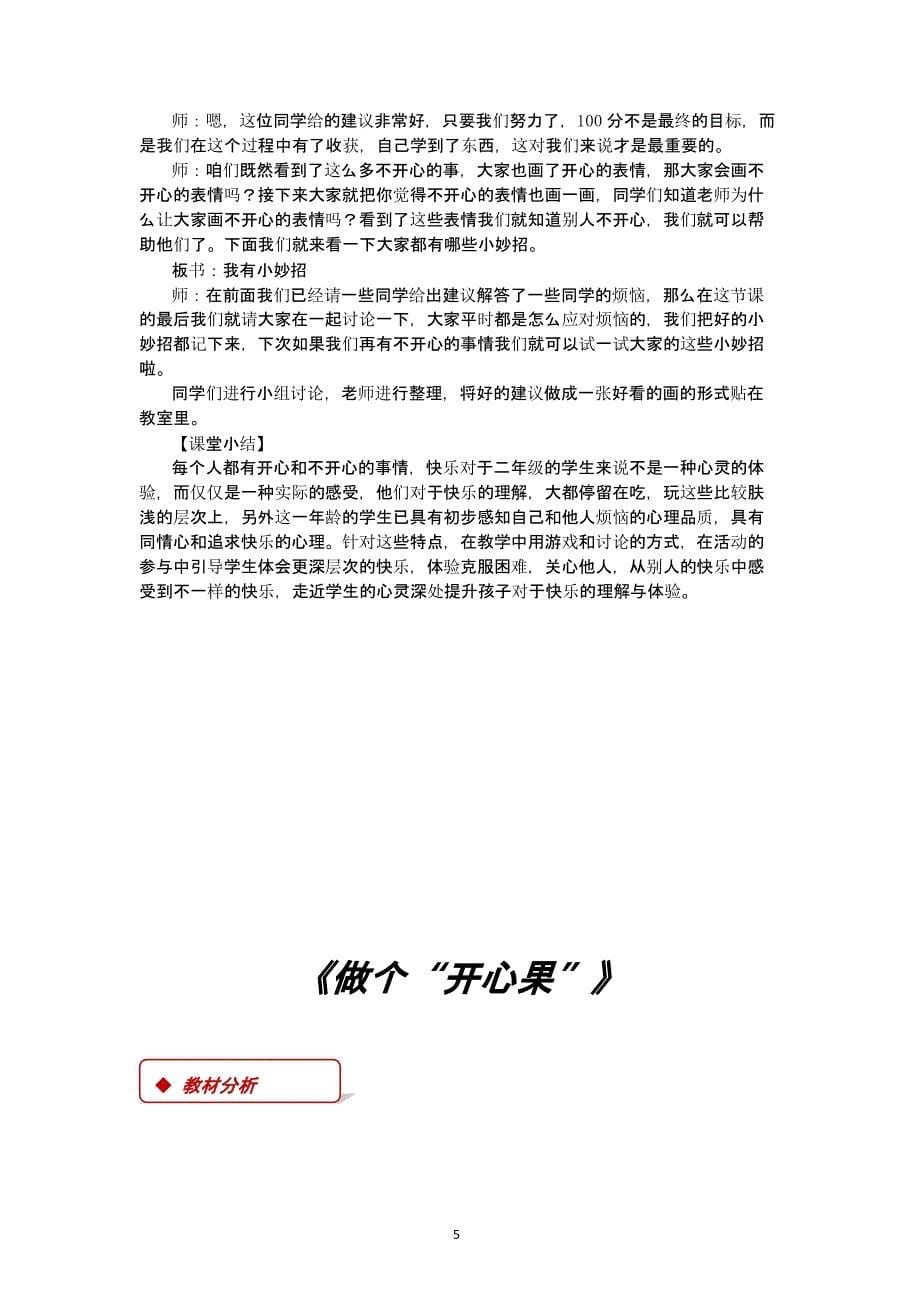 师：嗯，这位同学给的建议非常好，只要我们努力了，100 分不是最终的目标，而是我们在这个过程中有了收获，自己学到了东西，这对我们来说才是最重要的。

师：咱们既然看到了这么多不开心的事，大家也画了开心的表情，那大家会画不开心的表情吗？接下来大家就把你觉得不开心的表情也画一画，同学们知道老师为什么让大家画不开心的表情吗？看到了这些表情我们就知道别人不开心，我们就可以帮助他们了。下面我们就来看一下大家都有哪些小妙招。

板书：我有小妙招

师：在前面我们已经请一些同学给出建议解答了一些同学的烦恼，那么在这节课的最后我们就请大家在一起讨论一下，大家平时都是怎么应对烦恼的，我们把好的小妙招都记下来，下次如果我们再有不开心的事情我们就可以试一试大家的这些小妙招啦。

同学们进行小组讨论，老师进行整理，将好的建议做成一张好看的画的形式贴在教室里。

【课堂小结】

每个人都有开心和不开心的事情，快乐对于二年级的学生来说不是一种心灵的体验，而仅仅是一种实际的感受，他们对于快乐的理解，大都停留在吃，玩这些比较肤浅的层次上，另外这一年龄的学生已具有初步感知自己和他人烦恼的心理品质，具有同情心和追求快乐的心理。针对这些特点，在教学中用游戏和讨论的方式，在活动的参与中引导学生体会更深层次的快乐，体验克服困难，关心他人，从别人的快乐中感受到不一样的快乐，走近学生的心灵深处提升孩子对于快乐的理解与体验。

《做个“开心果”》

◆ 教材分析

5